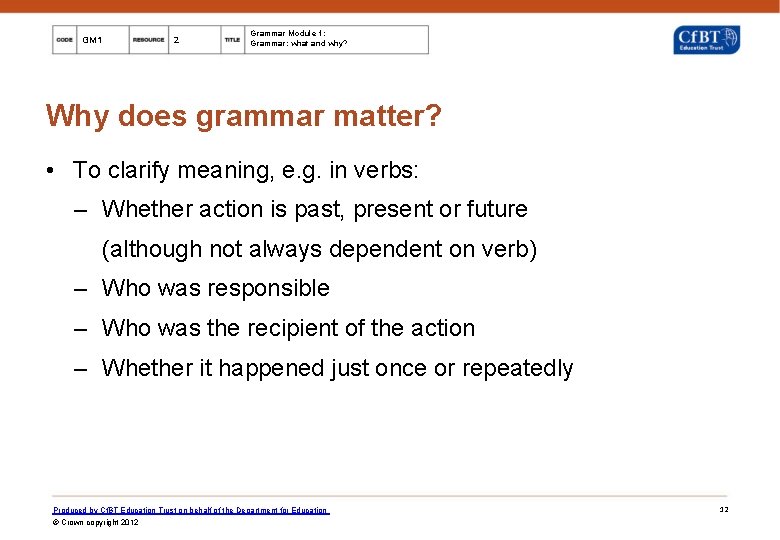 | CODE | GM1 | RESOURCE | 2 | TITLE | Grammar Module 1: Grammar: what and why? |
|---|---|---|---|---|---|

CfBT Education Trust

Why does grammar matter?

• To clarify meaning, e.g. in verbs:
– Whether action is past, present or future (although not always dependent on verb)
– Who was responsible
– Who was the recipient of the action
– Whether it happened just once or repeatedly

Produced by CfBT Education Trust on behalf of the Department for Education
© Crown copyright 2012

32